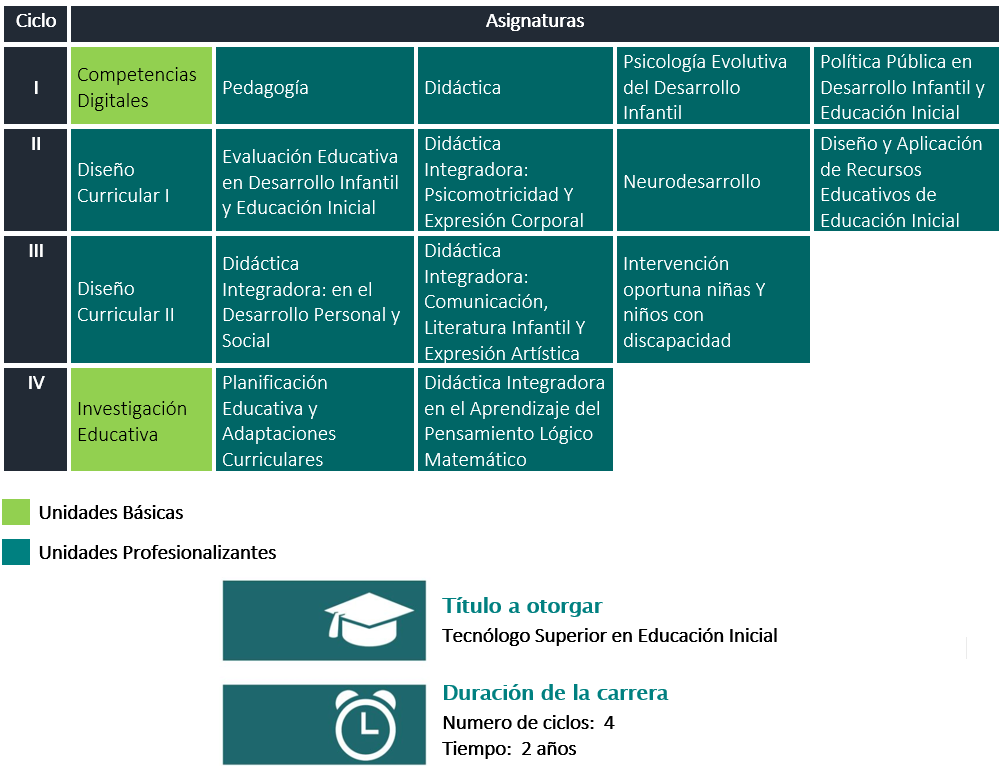 | Ciclo | Asignaturas | | | | |
|---|---|---|---|---|---|
| I | Competencias Digitales | Pedagogía | Didáctica | Psicología Evolutiva del Desarrollo Infantil | Política Pública en Desarrollo Infantil y Educación Inicial |
| II | Diseño Curricular I | Evaluación Educativa en Desarrollo Infantil y Educación Inicial | Didáctica Integradora: Psicomotricidad Y Expresión Corporal | Neurodesarrollo | Diseño y Aplicación de Recursos Educativos de Educación Inicial |
| III | Diseño Curricular II | Didáctica Integradora: en el Desarrollo Personal y Social | Didáctica Integradora: Comunicación, Literatura Infantil Y Expresión Artística | Intervención oportuna niñas Y niños con discapacidad | |
| IV | Investigación Educativa | Planificación Educativa y Adaptaciones Curriculares | Didáctica Integradora en el Aprendizaje del Pensamiento Lógico Matemático | | |

Unidades Básicas

Unidades Profesionalizantes

Título a otorgar
Tecnólogo Superior en Educación Inicial

Duración de la carrera
Numero de ciclos: 4
Tiempo: 2 años